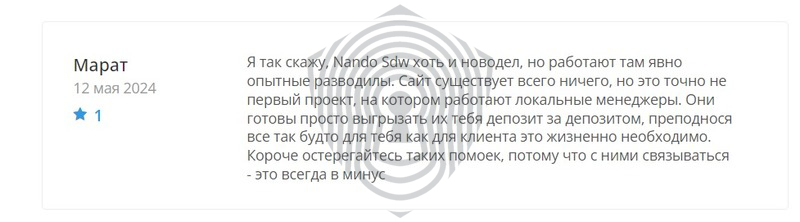 Марат
12 мая 2024
1

Я так скажу, Nando Sdw хоть и новодел, но работают там явно опытные разводилы. Сайт существует всего ничего, но это точно не первый проект, на котором работают локальные менеджеры. Они готовы просто выгрызать их тебя депозит за депозитом, преподнося все так будто для тебя как для клиента это жизненно необходимо. Короче остерегайтесь таких помоек, потому что с ними связываться - это всегда в минус